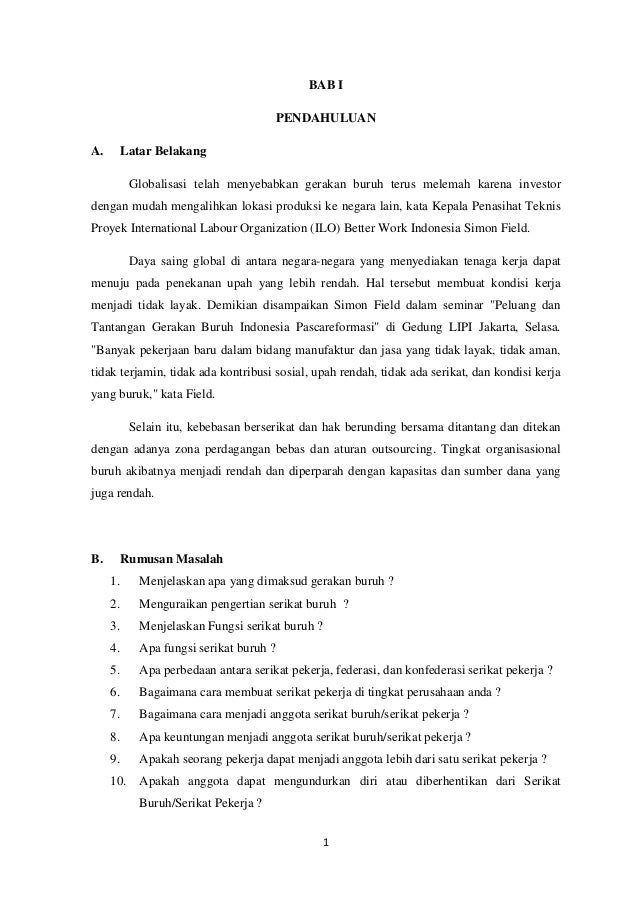 BAB I

PENDAHULUAN

A. Latar Belakang

Globalisasi telah menyebabkan gerakan buruh terus melemah karena investor dengan mudah mengalihkan lokasi produksi ke negara lain, kata Kepala Penasihat Teknis Proyek International Labour Organization (ILO) Better Work Indonesia Simon Field.

Daya saing global di antara negara-negara yang menyediakan tenaga kerja dapat menuju pada penekanan upah yang lebih rendah. Hal tersebut membuat kondisi kerja menjadi tidak layak. Demikian disampaikan Simon Field dalam seminar "Peluang dan Tantangan Gerakan Buruh Indonesia Pascareformasi" di Gedung LIPI Jakarta, Selasa. "Banyak pekerjaan baru dalam bidang manufaktur dan jasa yang tidak layak, tidak aman, tidak terjamin, tidak ada kontribusi sosial, upah rendah, tidak ada serikat, dan kondisi kerja yang buruk," kata Field.

Selain itu, kebebasan berserikat dan hak berunding bersama ditantang dan ditekan dengan adanya zona perdagangan bebas dan aturan outsourcing. Tingkat organisasional buruh akibatnya menjadi rendah dan diperparah dengan kapasitas dan sumber dana yang juga rendah.

B. Rumusan Masalah

1. Menjelaskan apa yang dimaksud gerakan buruh ?
2. Menguraikan pengertian serikat buruh ?
3. Menjelaskan Fungsi serikat buruh ?
4. Apa fungsi serikat buruh ?
5. Apa perbedaan antara serikat pekerja, federasi, dan konfederasi serikat pekerja ?
6. Bagaimana cara membuat serikat pekerja di tingkat perusahaan anda ?
7. Bagaimana cara menjadi anggota serikat buruh/serikat pekerja ?
8. Apa keuntungan menjadi anggota serikat buruh/serikat pekerja ?
9. Apakah seorang pekerja dapat menjadi anggota lebih dari satu serikat pekerja ?
10. Apakah anggota dapat mengundurkan diri atau diberhentikan dari Serikat Buruh/Serikat Pekerja ?

1